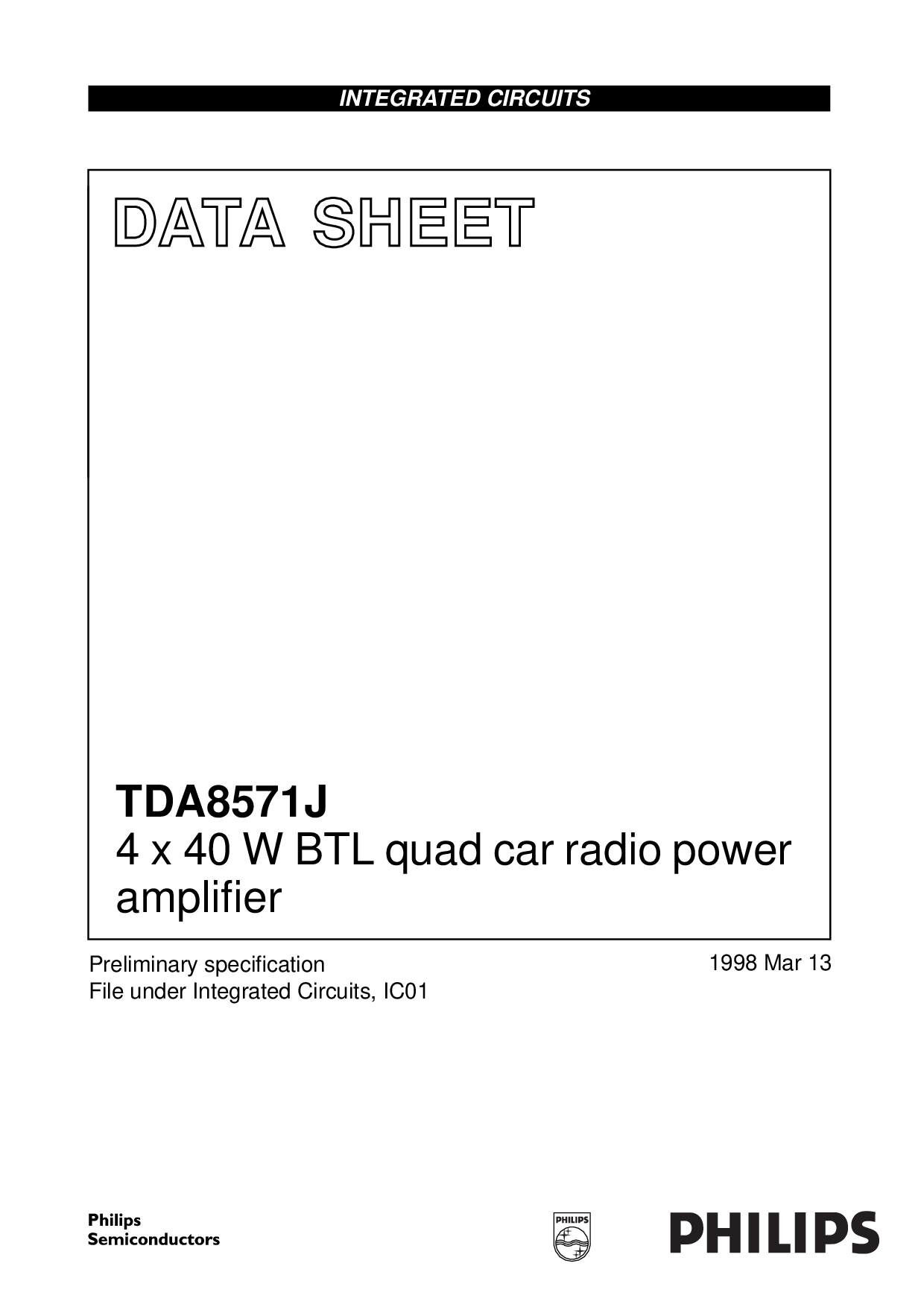 INTEGRATED CIRCUITS

DATA SHEET

TDA8571J
4 x 40 W BTL quad car radio power amplifier

Preliminary specification
File under Integrated Circuits, IC01

1998 Mar 13

Philips
Semiconductors

PHILIPS

PHILIPS